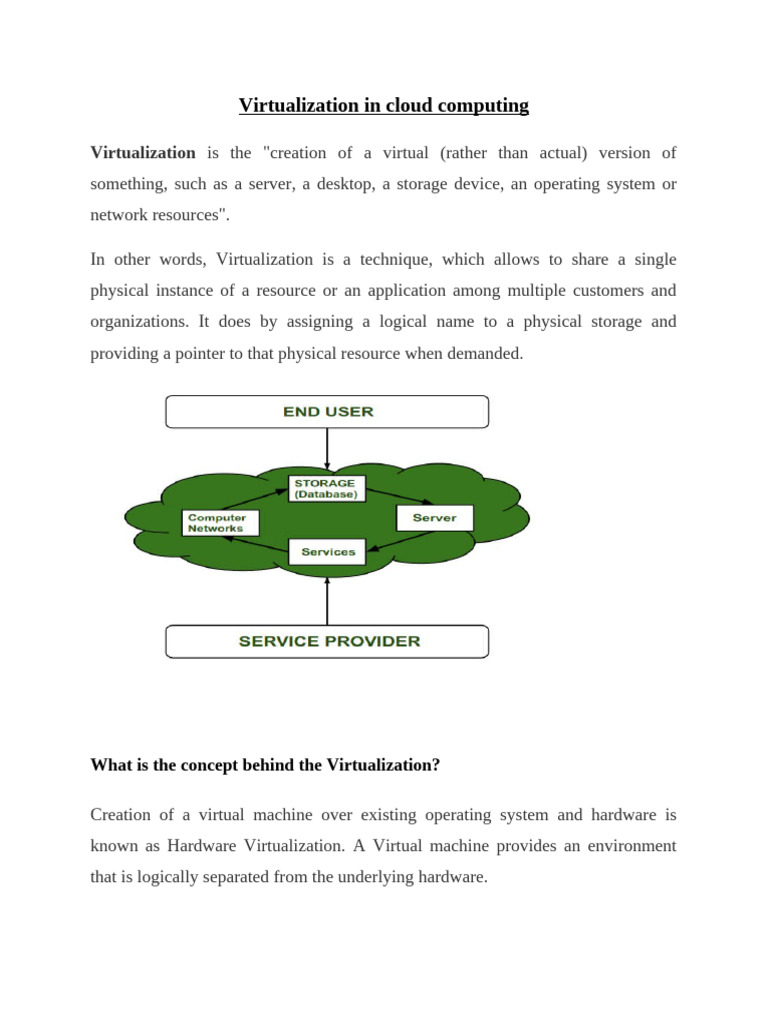 Virtualization in cloud computing

Virtualization is the "creation of a virtual (rather than actual) version of something, such as a server, a desktop, a storage device, an operating system or network resources".

In other words, Virtualization is a technique, which allows to share a single physical instance of a resource or an application among multiple customers and organizations. It does by assigning a logical name to a physical storage and providing a pointer to that physical resource when demanded.

END USER

STORAGE (Database)

Computer Networks

Server

Services

SERVICE PROVIDER

What is the concept behind the Virtualization?

Creation of a virtual machine over existing operating system and hardware is known as Hardware Virtualization. A Virtual machine provides an environment that is logically separated from the underlying hardware.